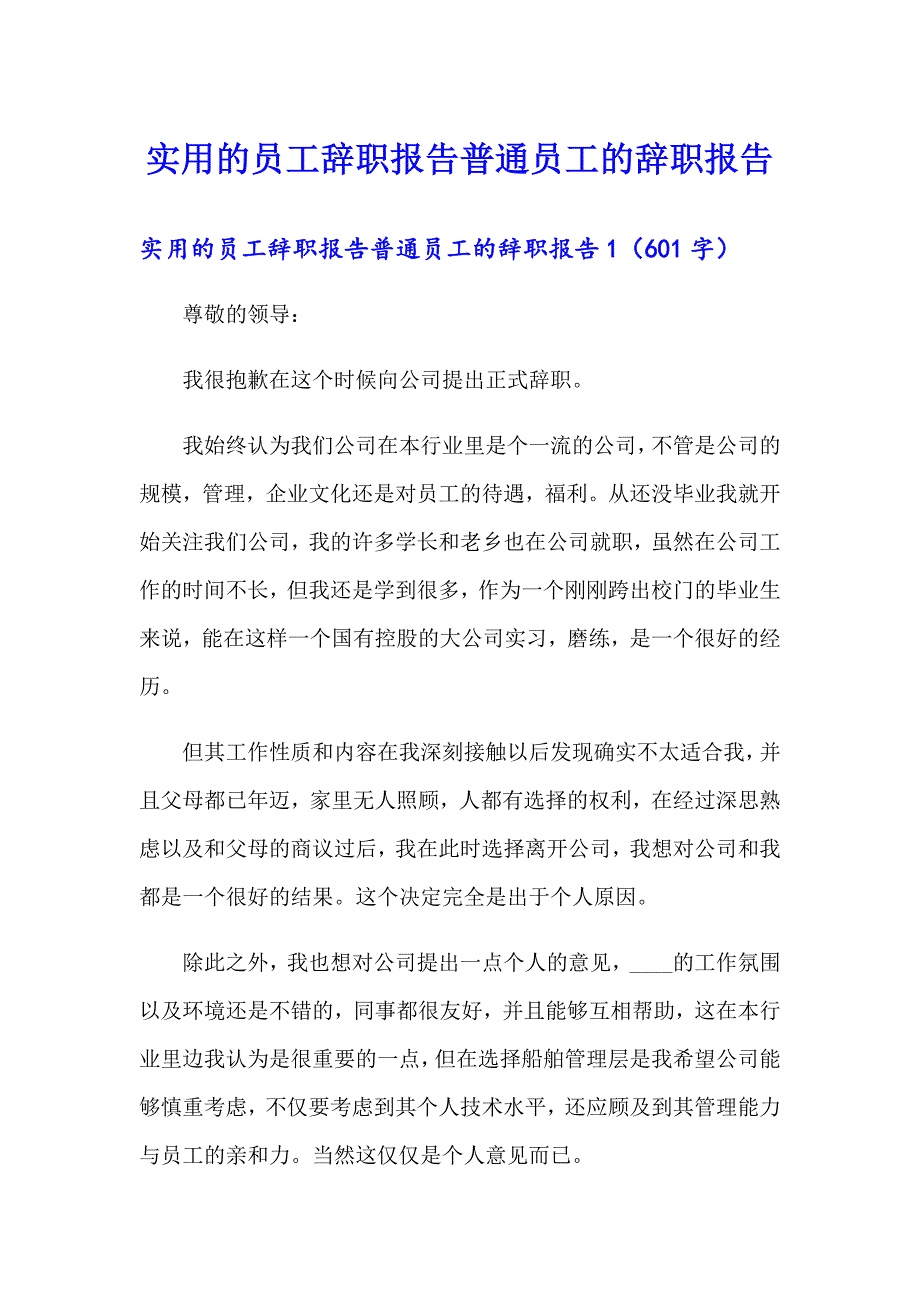 实用的员工辞职报告普通员工的辞职报告

实用的员工辞职报告普通员工的辞职报告1（601字）

尊敬的领导：

我很抱歉在这个时候向公司提出正式辞职。

我始终认为我们公司在本行业里是个一流的公司，不管是公司的规模，管理，企业文化还是对员工的待遇，福利。从还没毕业我就开始关注我们公司，我的许多学长和老乡也在公司就职，虽然在公司工作的时间不长，但我还是学到很多，作为一个刚刚跨出校门的毕业生来说，能在这样一个国有控股的大公司实习，磨练，是一个很好的经历。

但其工作性质和内容在我深刻接触以后发现确实不太适合我，并且父母都已年迈，家里无人照顾，人都有选择的权利，在经过深思熟虑以及和父母的商议过后，我在此时选择离开公司，我想对公司和我都是一个很好的结果。这个决定完全是出于个人原因。

除此之外，我也想对公司提出一点个人的意见，____的工作氛围以及环境还是不错的，同事都很友好，并且能够互相帮助，这在本行业里边我认为是很重要的一点，但在选择船舶管理层是我希望公司能够慎重考虑，不仅要考虑到其个人技术水平，还应顾及到其管理能力与员工的亲和力。当然这仅仅是个人意见而已。